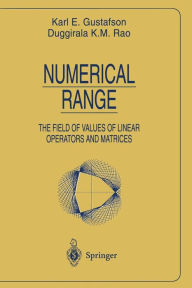 Karl E. Gustafson
Duggirala K.M. Rao

NUMERICAL RANGE

THE FIELD OF VALUES OF LINEAR OPERATORS AND MATRICES

Springer